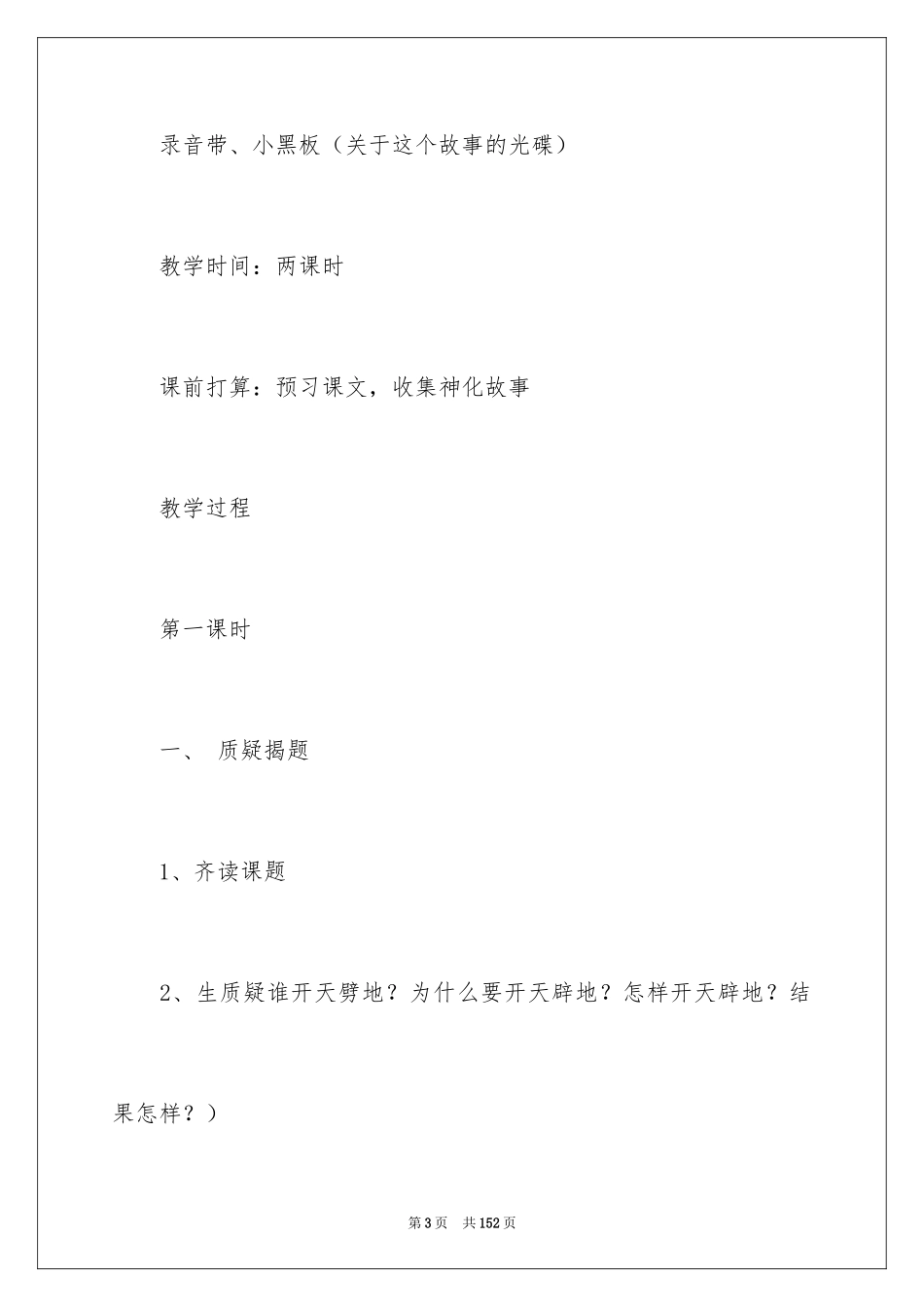 录音带、小黑板（关于这个故事的光碟）

教学时间：两课时

课前打算：预习课文，收集神化故事

教学过程

第一课时

一、 质疑揭题

1、齐读课题

2、生质疑谁开天劈地？为什么要开天辟地？怎样开天辟地？结果怎样？）

第3页 共152页